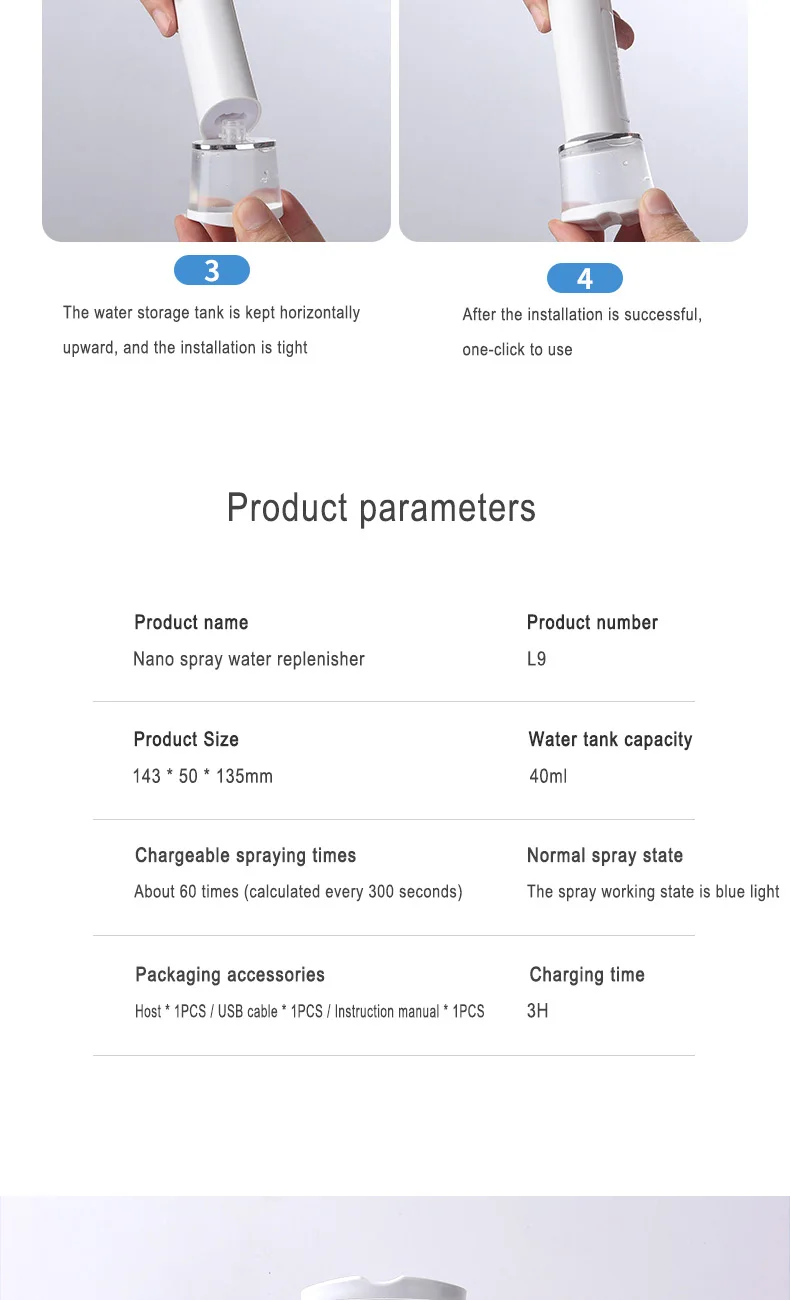 3

The water storage tank is kept horizontally upward, and the installation is tight

4

After the installation is successful, one-click to use

Product parameters

Product name
Nano spray water replenisher

Product number
L9

Product Size
143 * 50 * 135mm

Water tank capacity
40ml

Chargeable spraying times
About 60 times (calculated every 300 seconds)

Normal spray state
The spray working state is blue light

Packaging accessories
Host * 1PCS / USB cable * 1PCS / Instruction manual * 1PCS

Charging time
3H